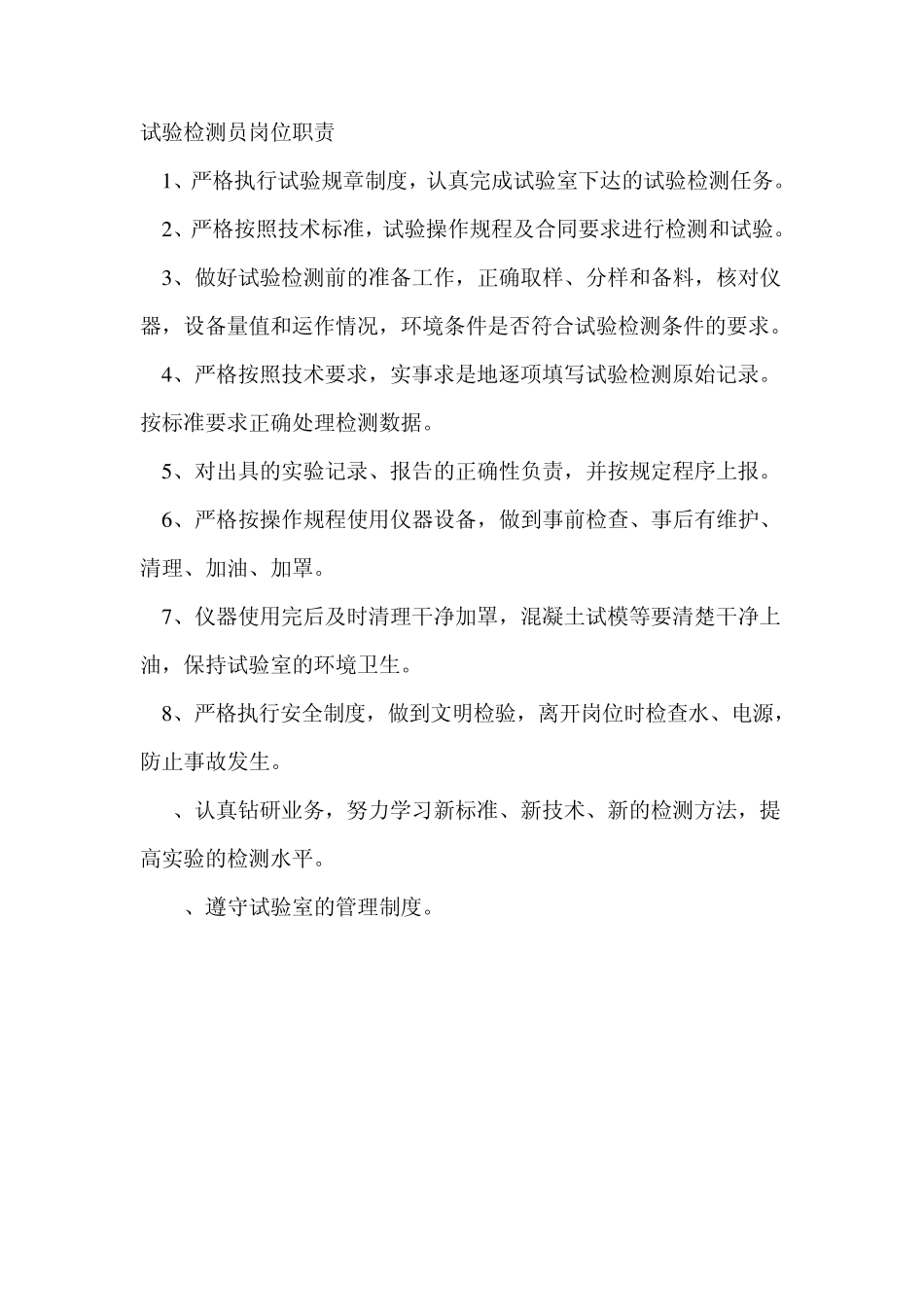 试验检测员岗位职责

1、严格执行试验规章制度，认真完成试验室下达的试验检测任务。

2、严格按照技术标准，试验操作规程及合同要求进行检测和试验。

3、做好试验检测前的准备工作，正确取样、分样和备料，核对仪器，设备量值和运作情况，环境条件是否符合试验检测条件的要求。

4、严格按照技术要求，实事求是地逐项填写试验检测原始记录。按标准要求正确处理检测数据。

5、对出具的实验记录、报告的正确性负责，并按规定程序上报。

6、严格按操作规程使用仪器设备，做到事前检查、事后有维护、清理、加油、加罩。

7、仪器使用完后及时清理干净加罩，混凝土试模等要清楚干净上油，保持试验室的环境卫生。

8、严格执行安全制度，做到文明检验，离开岗位时检查水、电源，防止事故发生。

、认真钻研业务，努力学习新标准、新技术、新的检测方法，提高实验的检测水平。

、遵守试验室的管理制度。